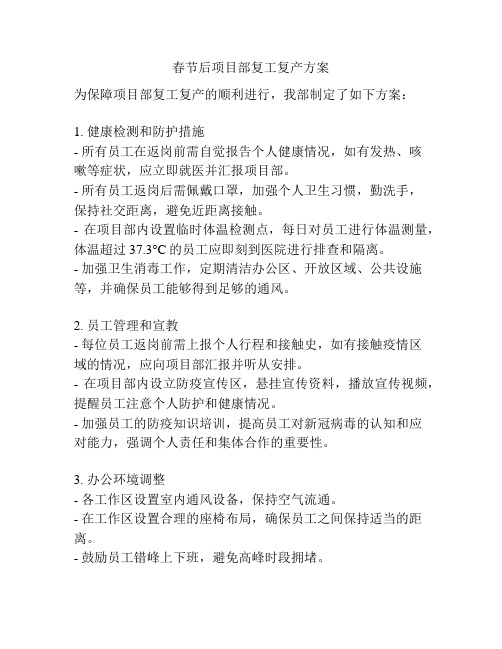 春节后项目部复工复产方案

为保障项目部复工复产的顺利进行，我部制定了如下方案：

1. 健康检测和防护措施
- 所有员工在返岗前需自觉报告个人健康情况，如有发热、咳嗽等症状，应立即就医并汇报项目部。
- 所有员工返岗后需佩戴口罩，加强个人卫生习惯，勤洗手，保持社交距离，避免近距离接触。
- 在项目部内设置临时体温检测点，每日对员工进行体温测量，体温超过 37.3°C 的员工应即刻到医院进行排查和隔离。
- 加强卫生消毒工作，定期清洁办公区、开放区域、公共设施等，并确保员工能够得到足够的通风。

2. 员工管理和宣教
- 每位员工返岗前需上报个人行程和接触史，如有接触疫情区域的情况，应向项目部汇报并听从安排。
- 在项目部内设立防疫宣传区，悬挂宣传资料，播放宣传视频，提醒员工注意个人防护和健康情况。
- 加强员工的防疫知识培训，提高员工对新冠病毒的认知和应对能力，强调个人责任和集体合作的重要性。

3. 办公环境调整
- 各工作区设置室内通风设备，保持空气流通。
- 在工作区设置合理的座椅布局，确保员工之间保持适当的距离。
- 鼓励员工错峰上下班，避免高峰时段拥堵。